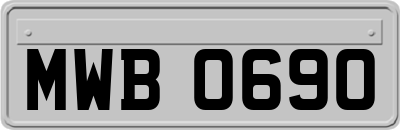 MWB 0690